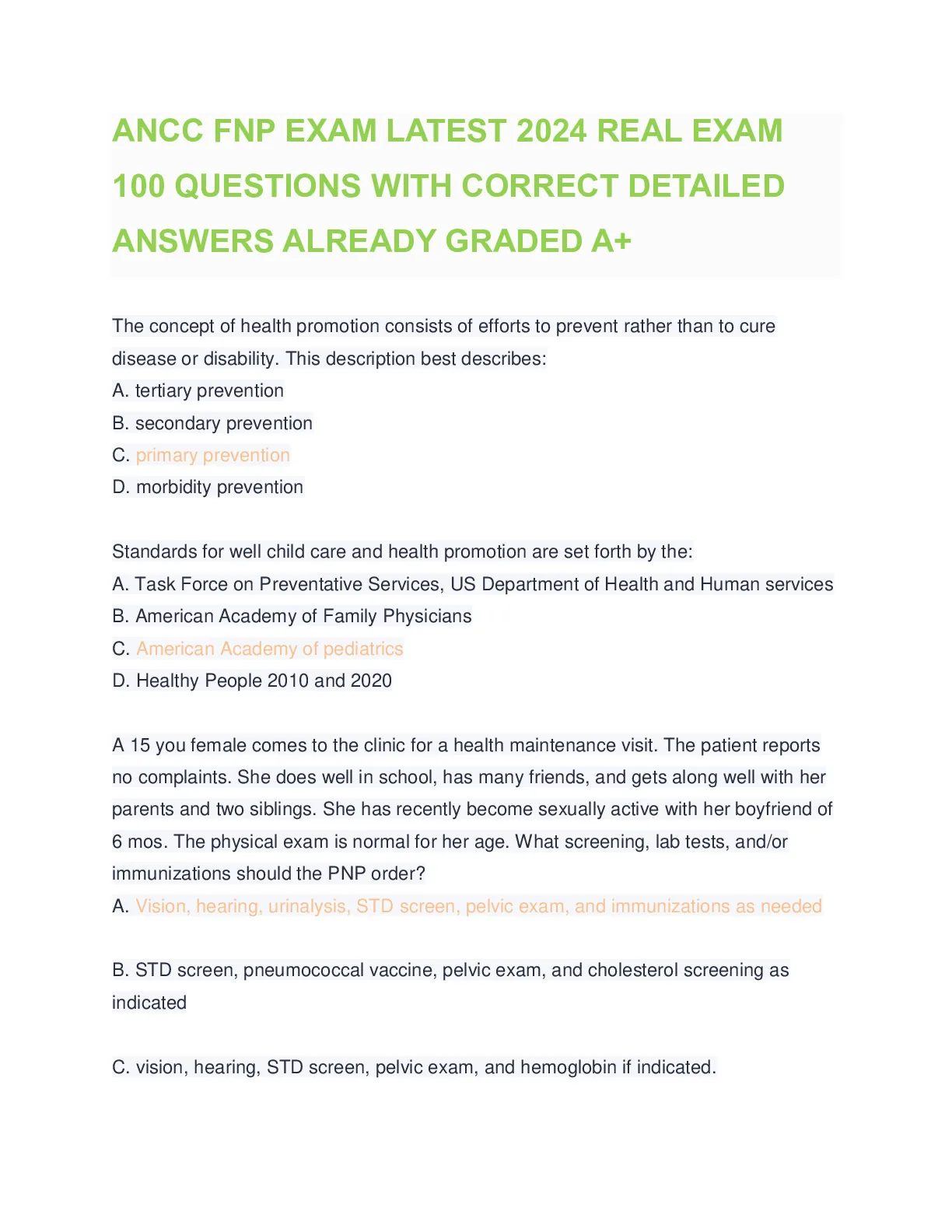 ANCC FNP EXAM LATEST 2024 REAL EXAM 100 QUESTIONS WITH CORRECT DETAILED ANSWERS ALREADY GRADED A+

The concept of health promotion consists of efforts to prevent rather than to cure disease or disability. This description best describes:
A. tertiary prevention
B. secondary prevention
C. primary prevention
D. morbidity prevention

Standards for well child care and health promotion are set forth by the:
A. Task Force on Preventative Services, US Department of Health and Human services
B. American Academy of Family Physicians
C. American Academy of pediatrics
D. Healthy People 2010 and 2020

A 15 you female comes to the clinic for a health maintenance visit. The patient reports no complaints. She does well in school, has many friends, and gets along well with her parents and two siblings. She has recently become sexually active with her boyfriend of 6 mos. The physical exam is normal for her age. What screening, lab tests, and/or immunizations should the PNP order?
A. Vision, hearing, urinalysis, STD screen, pelvic exam, and immunizations as needed

B. STD screen, pneumococcal vaccine, pelvic exam, and cholesterol screening as indicated

C. vision, hearing, STD screen, pelvic exam, and hemoglobin if indicated.